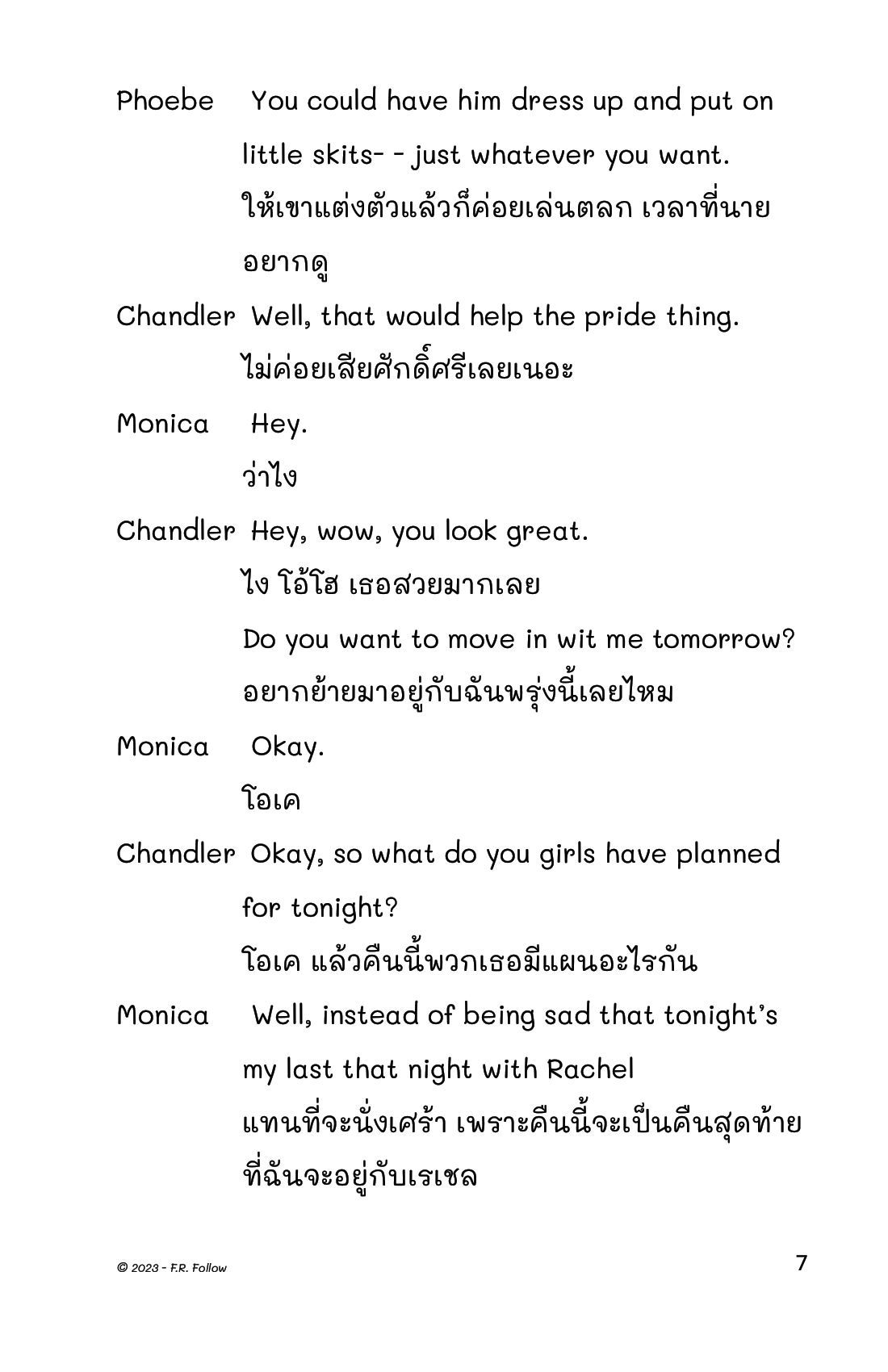 Phoebe You could have him dress up and put on little skits- - just whatever you want.
ให้เขาแต่งตัวแล้วก็ค่อยเล่นตลก เวลาที่นายอยากดู

Chandler Well, that would help the pride thing.
ไม่ค่อยเสียศักดิ์ศรีเลยเนอะ

Monica Hey.
ว่าไง

Chandler Hey, wow, you look great.
ไง โอ้โฮ เธอสวยมากเลย
Do you want to move in wit me tomorrow?
อยากย้ายมาอยู่กับฉันพรุ่งนี้เลยไหม

Monica Okay.
โอเค

Chandler Okay, so what do you girls have planned for tonight?
โอเค แล้วคืนนี้พวกเธอมีแผนอะไรกัน

Monica Well, instead of being sad that tonight's my last that night with Rachel
แทนที่จะนั่งเศร้า เพราะคืนนี้จะเป็นคืนสุดท้ายที่ฉันจะอยู่กับเรเชล

© 2023 - F.R. Follow

7